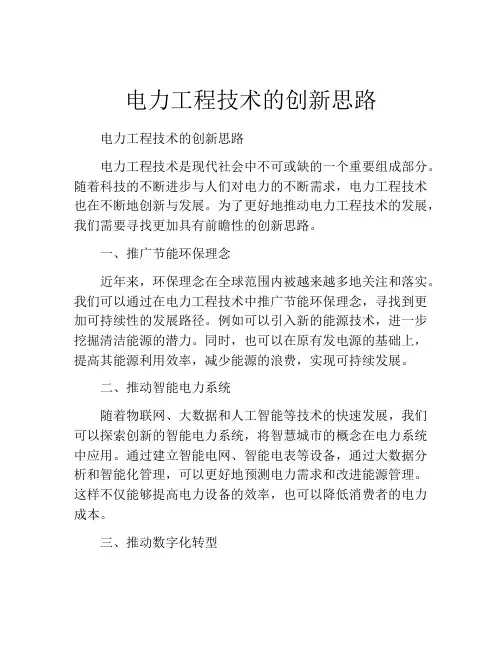 电力工程技术的创新思路

电力工程技术的创新思路

电力工程技术是现代社会中不可或缺的一个重要组成部分。随着科技的不断进步与人们对电力的不断需求，电力工程技术也在不断地创新与发展。为了更好地推动电力工程技术的发展，我们需要寻找更加具有前瞻性的创新思路。

一、推广节能环保理念

近年来，环保理念在全球范围内被越来越多地关注和落实。我们可以通过在电力工程技术中推广节能环保理念，寻找到更加可持续性的发展路径。例如可以引入新的能源技术，进一步挖掘清洁能源的潜力。同时，也可以在原有发电源的基础上，提高其能源利用效率，减少能源的浪费，实现可持续发展。

二、推动智能电力系统

随着物联网、大数据和人工智能等技术的快速发展，我们可以探索创新的智能电力系统，将智慧城市的概念在电力系统中应用。通过建立智能电网、智能电表等设备，通过大数据分析和智能化管理，可以更好地预测电力需求和改进能源管理。这样不仅能够提高电力设备的效率，也可以降低消费者的电力成本。

三、推动数字化转型